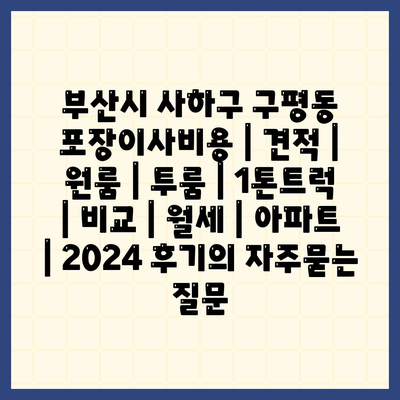 부산시 사하구 구평동 포장이사비용 | 견적 | 원룸 | 투룸 | 1톤트럭 | 비교 | 월세 | 아파트 | 2024 후기의 자주묻는 질문